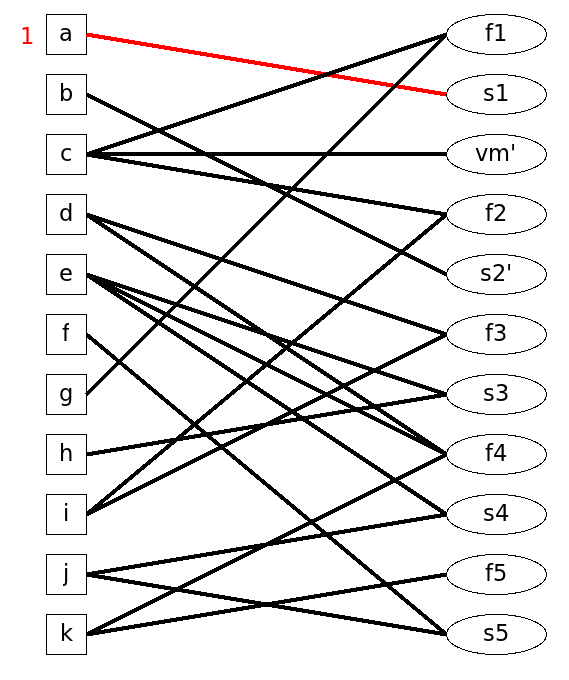 1 a
b
c
d
e
f
g
h
i
j
k

f1
s1
vm'
f2
s2'
f3
s3
f4
s4
f5
s5